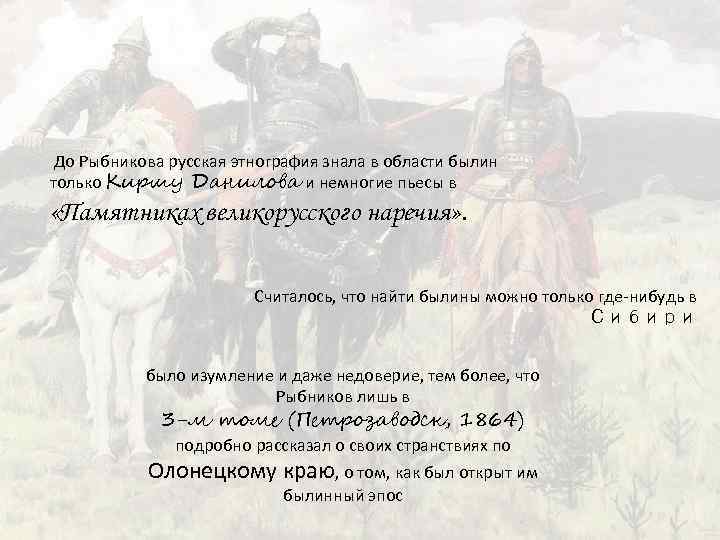 До Рыбникова русская этнография знала в области былин только Киршу Данилова и немногие пьесы в «Памятниках великорусского наречия».

Считалось, что найти былины можно только где-нибудь в Сибири

было изумление и даже недоверие, тем более, что Рыбников лишь в 3-м томе (Петрозаводск, 1864) подробно рассказал о своих странствиях по Олонецкому краю, о том, как был открыт им былинный эпос